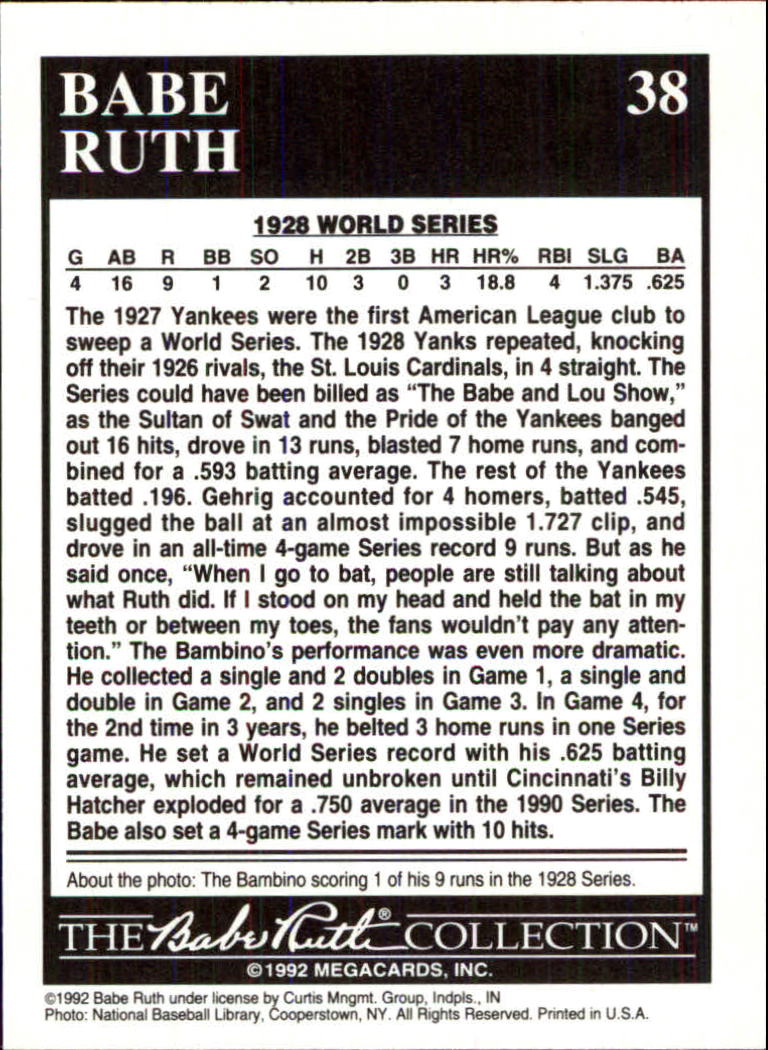 BABE RUTH

38

1928 WORLD SERIES

| G | AB | R | BB | SO | H | 2B | 3B | HR | HR% | RBI | SLG | BA |
|---|---|---|---|---|---|---|---|---|---|---|---|---|
| 4 | 16 | 9 | 1 | 2 | 10 | 3 | 0 | 3 | 18.8 | 4 | 1.375 | .625 |

The 1927 Yankees were the first American League club to sweep a World Series. The 1928 Yanks repeated, knocking off their 1926 rivals, the St. Louis Cardinals, in 4 straight. The Series could have been billed as "The Babe and Lou Show," as the Sultan of Swat and the Pride of the Yankees banged out 16 hits, drove in 13 runs, blasted 7 home runs, and combined for a .593 batting average. The rest of the Yankees batted .196. Gehrig accounted for 4 homers, batted .545, slugged the ball at an almost impossible 1.727 clip, and drove in an all-time 4-game Series record 9 runs. But as he said once, "When I go to bat, people are still talking about what Ruth did. If I stood on my head and held the bat in my teeth or between my toes, the fans wouldn't pay any attention." The Bambino's performance was even more dramatic. He collected a single and 2 doubles in Game 1, a single and double in Game 2, and 2 singles in Game 3. In Game 4, for the 2nd time in 3 years, he belted 3 home runs in one Series game. He set a World Series record with his .625 batting average, which remained unbroken until Cincinnati's Billy Hatcher exploded for a .750 average in the 1990 Series. The Babe also set a 4-game Series mark with 10 hits.

About the photo: The Bambino scoring 1 of his 9 runs in the 1928 Series.

THE Babe Ruth® COLLECTION™

©1992 MEGACARDS, INC.

©1992 Babe Ruth under license by Curtis Mngmt. Group, Indpls., IN
Photo: National Baseball Library, Cooperstown, NY. All Rights Reserved. Printed in U.S.A.